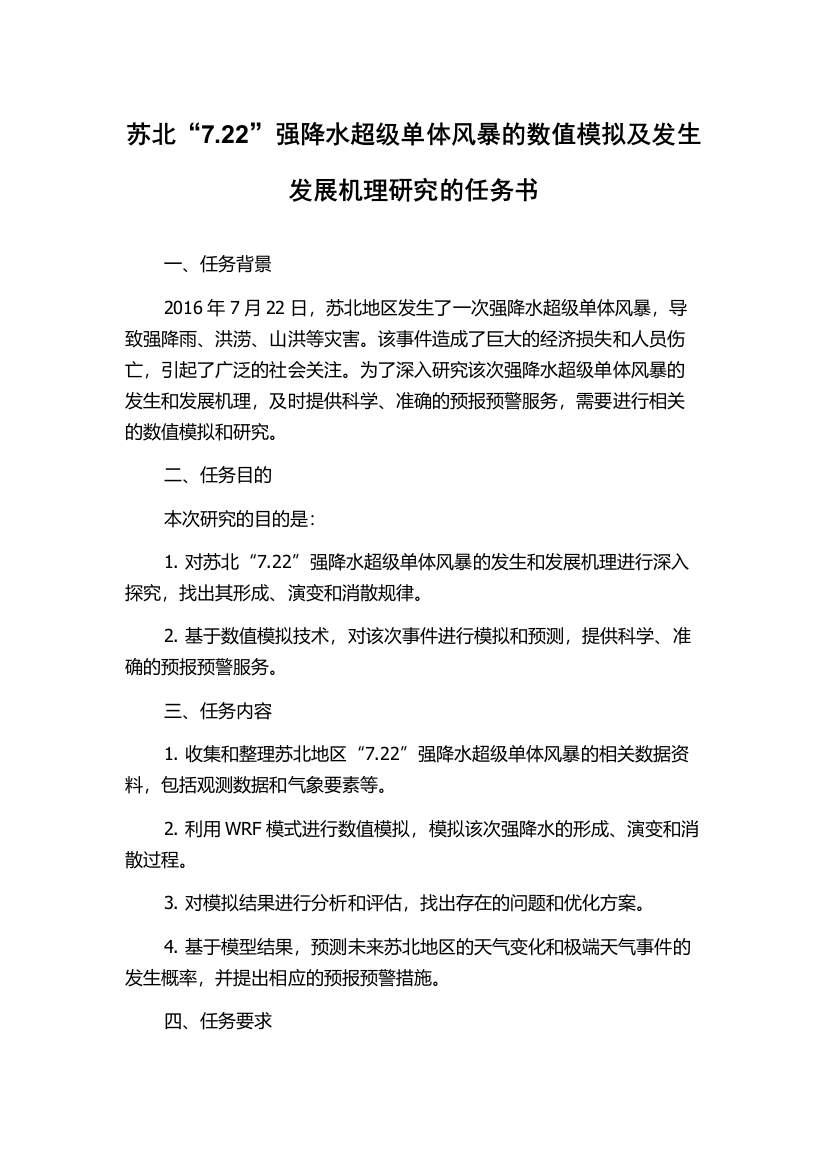 苏北“7.22”强降水超级单体风暴的数值模拟及发生发展机理研究的任务书

一、任务背景

2016 年 7 月 22 日，苏北地区发生了一次强降水超级单体风暴，导致强降雨、洪涝、山洪等灾害。该事件造成了巨大的经济损失和人员伤亡，引起了广泛的社会关注。为了深入研究该次强降水超级单体风暴的发生和发展机理，及时提供科学、准确的预报预警服务，需要进行相关的数值模拟和研究。

二、任务目的

本次研究的目的是：

1. 对苏北“7.22”强降水超级单体风暴的发生和发展机理进行深入探究，找出其形成、演变和消散规律。

2. 基于数值模拟技术，对该次事件进行模拟和预测，提供科学、准确的预报预警服务。

三、任务内容

1. 收集和整理苏北地区“7.22”强降水超级单体风暴的相关数据资料，包括观测数据和气象要素等。

2. 利用 WRF 模式进行数值模拟，模拟该次强降水的形成、演变和消散过程。

3. 对模拟结果进行分析和评估，找出存在的问题和优化方案。

4. 基于模型结果，预测未来苏北地区的天气变化和极端天气事件的发生概率，并提出相应的预报预警措施。

四、任务要求